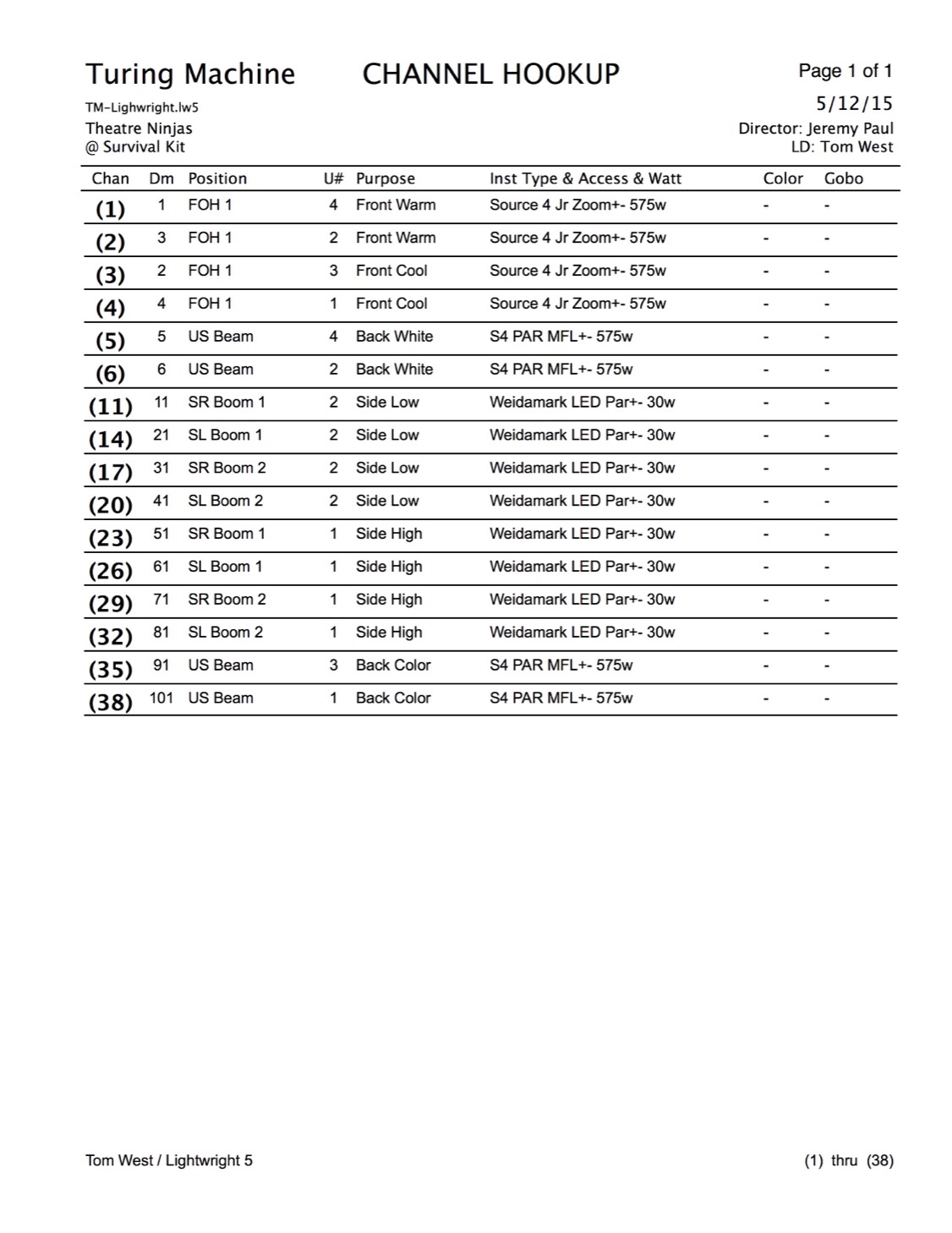 Turing Machine CHANNEL HOOKUP Page 1 of 1

TM-Lighwright.lw5 5/12/15

Theatre Ninjas
@ Survival Kit

Director: Jeremy Paul
LD: Tom West

| Chan | Dm | Position | U# | Purpose | Inst Type & Access & Watt | Color | Gobo |
|---|---|---|---|---|---|---|---|
| (1) | 1 | FOH 1 | 4 | Front Warm | Source 4 Jr Zoom+- 575w | - | - |
| (2) | 3 | FOH 1 | 2 | Front Warm | Source 4 Jr Zoom+- 575w | - | - |
| (3) | 2 | FOH 1 | 3 | Front Cool | Source 4 Jr Zoom+- 575w | - | - |
| (4) | 4 | FOH 1 | 1 | Front Cool | Source 4 Jr Zoom+- 575w | - | - |
| (5) | 5 | US Beam | 4 | Back White | S4 PAR MFL+- 575w | - | - |
| (6) | 6 | US Beam | 2 | Back White | S4 PAR MFL+- 575w | - | - |
| (11) | 11 | SR Boom 1 | 2 | Side Low | Weidamark LED Par+- 30w | - | - |
| (14) | 21 | SL Boom 1 | 2 | Side Low | Weidamark LED Par+- 30w | - | - |
| (17) | 31 | SR Boom 2 | 2 | Side Low | Weidamark LED Par+- 30w | - | - |
| (20) | 41 | SL Boom 2 | 2 | Side Low | Weidamark LED Par+- 30w | - | - |
| (23) | 51 | SR Boom 1 | 1 | Side High | Weidamark LED Par+- 30w | - | - |
| (26) | 61 | SL Boom 1 | 1 | Side High | Weidamark LED Par+- 30w | - | - |
| (29) | 71 | SR Boom 2 | 1 | Side High | Weidamark LED Par+- 30w | - | - |
| (32) | 81 | SL Boom 2 | 1 | Side High | Weidamark LED Par+- 30w | - | - |
| (35) | 91 | US Beam | 3 | Back Color | S4 PAR MFL+- 575w | - | - |
| (38) | 101 | US Beam | 1 | Back Color | S4 PAR MFL+- 575w | - | - |

Tom West / Lightwright 5 (1) thru (38)